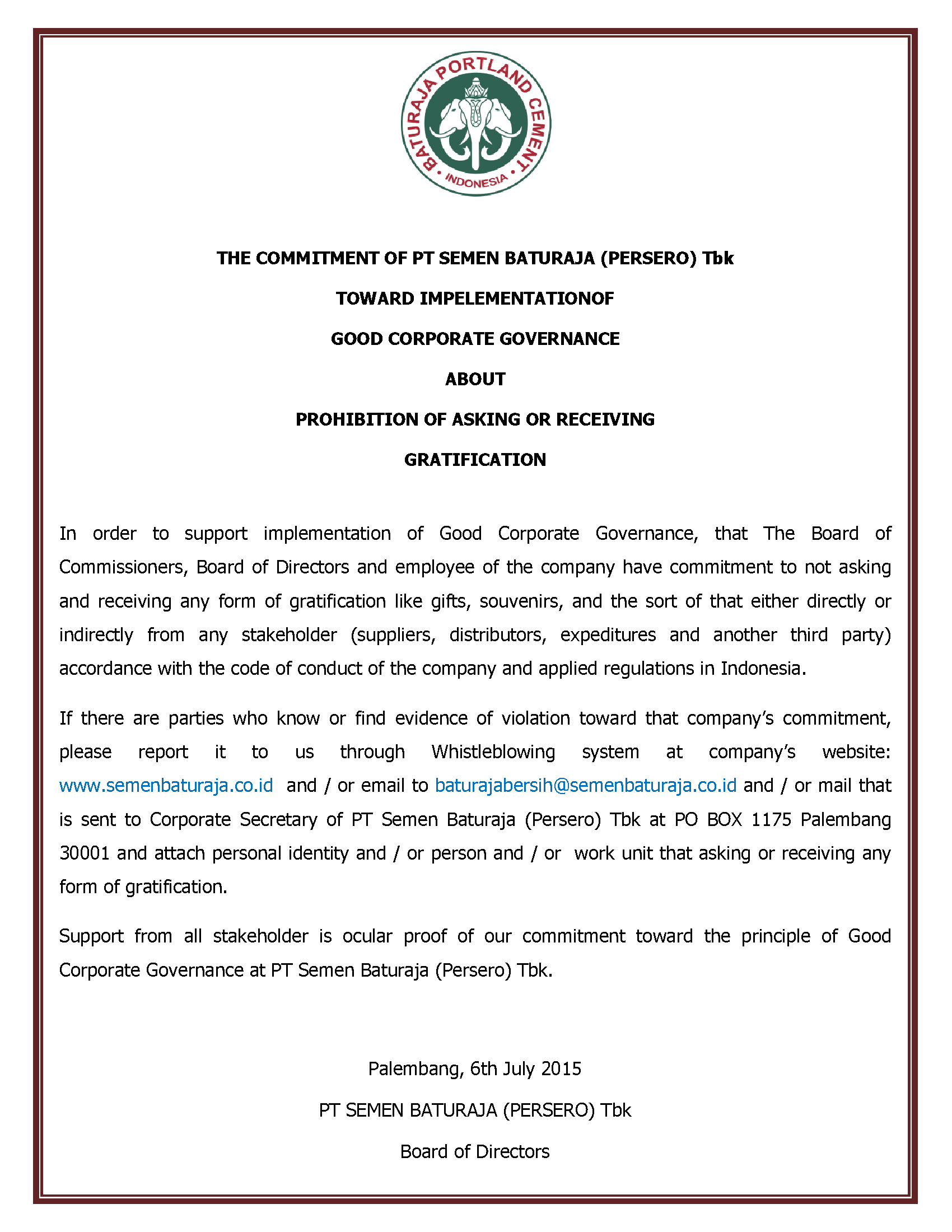 BATURAJA PORTLAND CEMENT
INDONESIA

THE COMMITMENT OF PT SEMEN BATURAJA (PERSERO) Tbk

TOWARD IMPELEMENTATIONOF

GOOD CORPORATE GOVERNANCE

ABOUT

PROHIBITION OF ASKING OR RECEIVING

GRATIFICATION

In order to support implementation of Good Corporate Governance, that The Board of Commissioners, Board of Directors and employee of the company have commitment to not asking and receiving any form of gratification like gifts, souvenirs, and the sort of that either directly or indirectly from any stakeholder (suppliers, distributors, expeditures and another third party) accordance with the code of conduct of the company and applied regulations in Indonesia.

If there are parties who know or find evidence of violation toward that company's commitment, please report it to us through Whistleblowing system at company's website: www.semenbaturaja.co.id and / or email to baturajabersih@semenbaturaja.co.id and / or mail that is sent to Corporate Secretary of PT Semen Baturaja (Persero) Tbk at PO BOX 1175 Palembang 30001 and attach personal identity and / or person and / or work unit that asking or receiving any form of gratification.

Support from all stakeholder is ocular proof of our commitment toward the principle of Good Corporate Governance at PT Semen Baturaja (Persero) Tbk.

Palembang, 6th July 2015

PT SEMEN BATURAJA (PERSERO) Tbk

Board of Directors